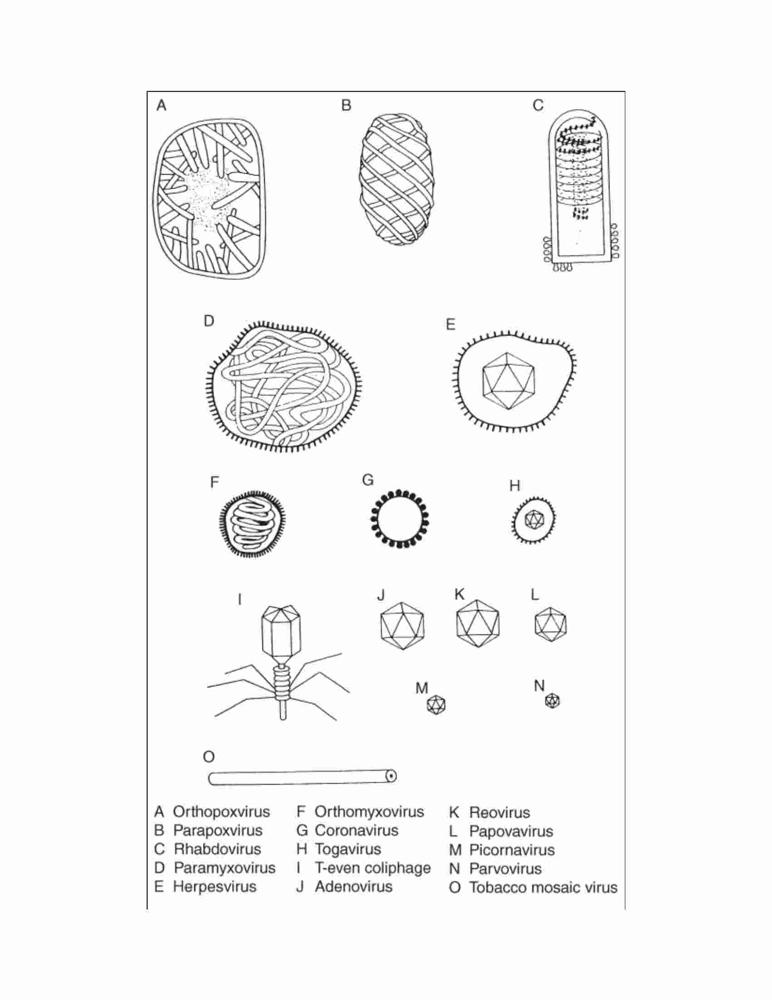 A
B
C
D
E
F
G
H
I
J
K
L
M
N
O

A Orthopoxvirus
B Parapoxvirus
C Rhabdovirus
D Paramyxovirus
E Herpesvirus

F Orthomyxovirus
G Coronavirus
H Togavirus
I T-even coliphage
J Adenovirus

K Reovirus
L Papovavirus
M Picornavirus
N Parvovirus
O Tobacco mosaic virus